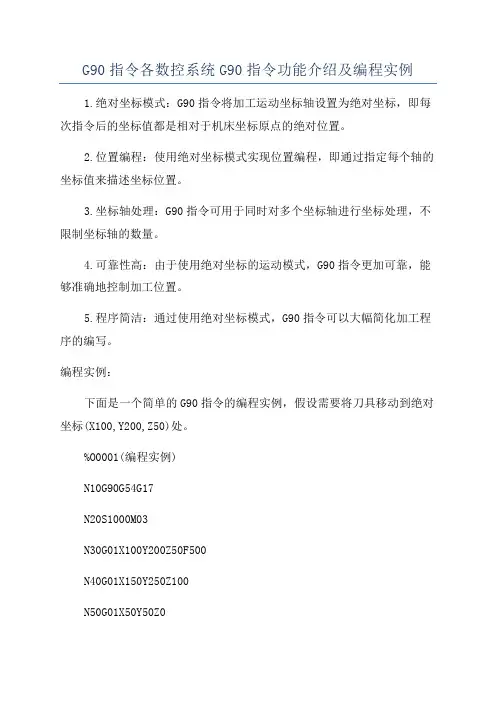 G90 指令各数控系统 G90 指令功能介绍及编程实例

1.绝对坐标模式：G90 指令将加工运动坐标轴设置为绝对坐标，即每次指令后的坐标值都是相对于机床坐标原点的绝对位置。

2.位置编程：使用绝对坐标模式实现位置编程，即通过指定每个轴的坐标值来描述坐标位置。

3.坐标轴处理：G90 指令可用于同时对多个坐标轴进行坐标处理，不限制坐标轴的数量。

4.可靠性高：由于使用绝对坐标的运动模式，G90 指令更加可靠，能够准确地控制加工位置。

5.程序简洁：通过使用绝对坐标模式，G90 指令可以大幅简化加工程序的编写。

编程实例：

下面是一个简单的 G90 指令的编程实例，假设需要将刀具移动到绝对坐标(X100,Y200,Z50)处。

%O0001(编程实例)

N10G90G54G17

N20S1000M03

N30G01X100Y200Z50F500

N40G01X150Y250Z100

N50G01X50Y50Z0